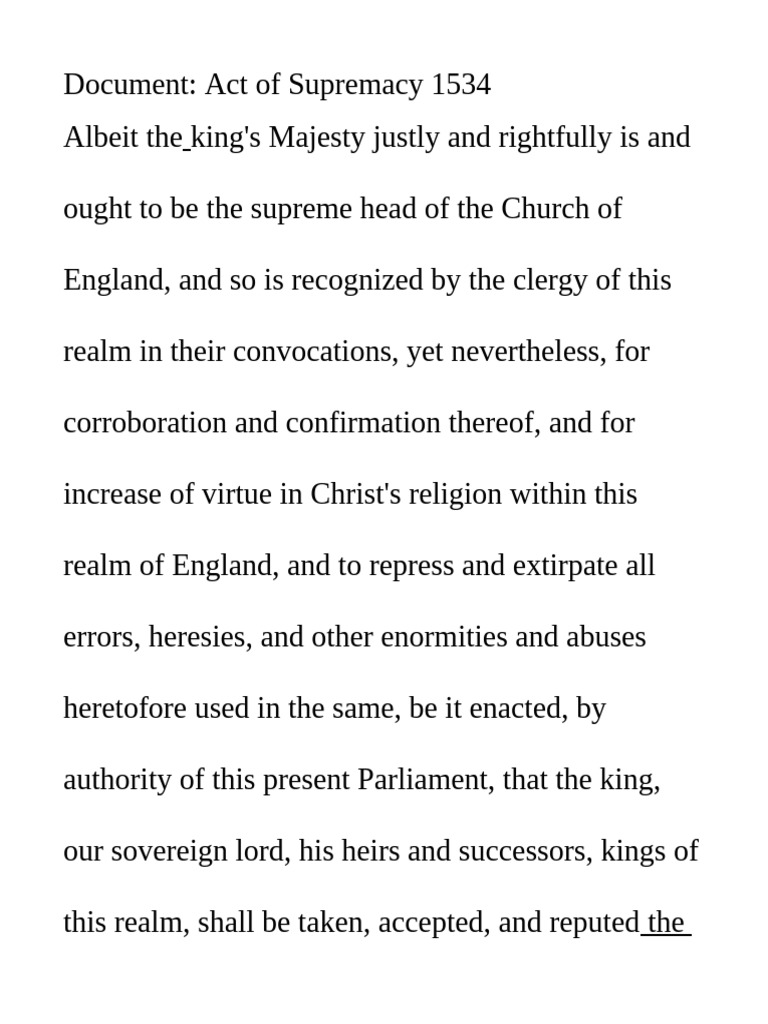 Document: Act of Supremacy 1534

Albeit the king's Majesty justly and rightfully is and ought to be the supreme head of the Church of England, and so is recognized by the clergy of this realm in their convocations, yet nevertheless, for corroboration and confirmation thereof, and for increase of virtue in Christ's religion within this realm of England, and to repress and extirpate all errors, heresies, and other enormities and abuses heretofore used in the same, be it enacted, by authority of this present Parliament, that the king, our sovereign lord, his heirs and successors, kings of this realm, shall be taken, accepted, and reputed the